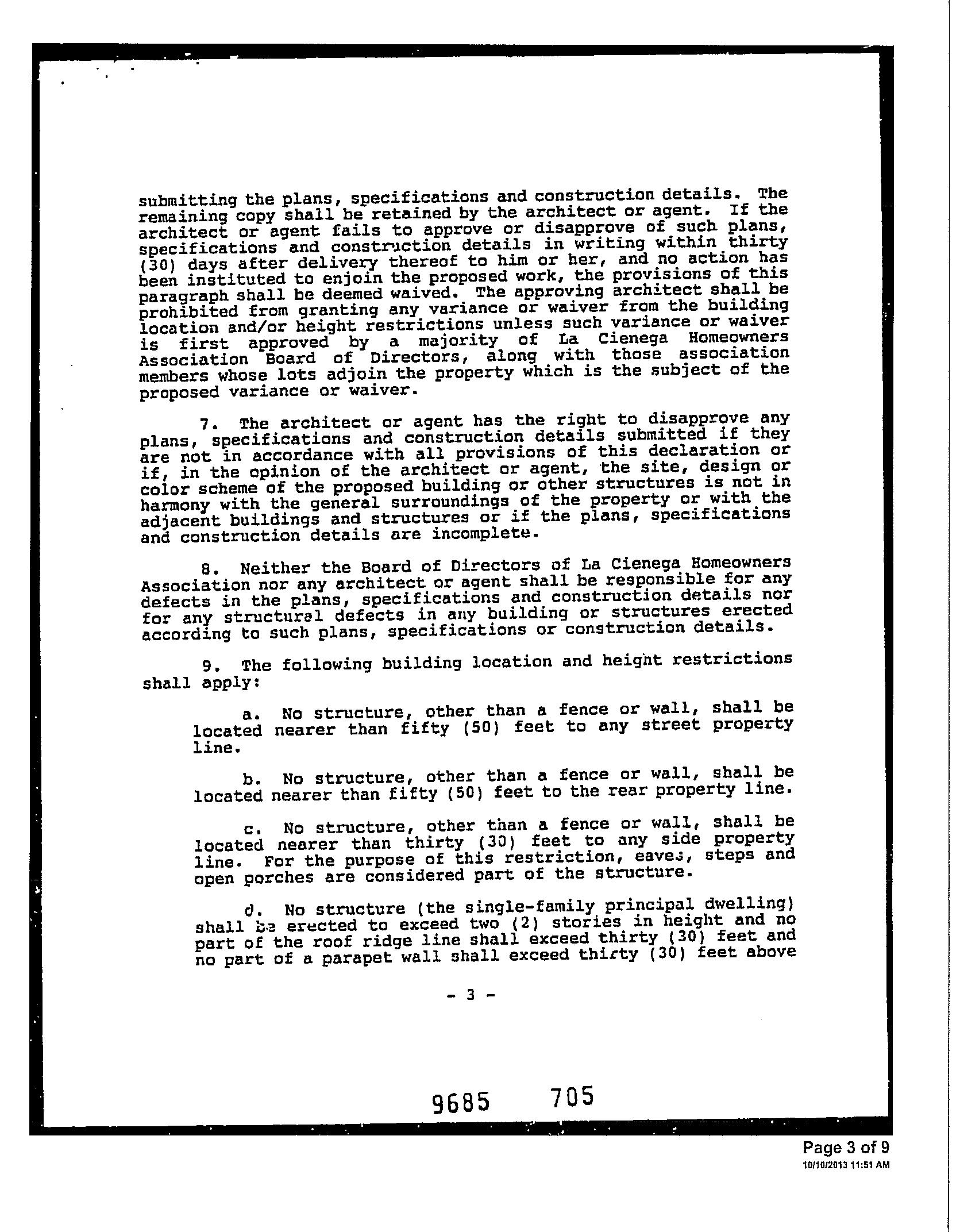 submitting the plans, specifications and construction details. The remaining copy shall be retained by the architect or agent. If the architect or agent fails to approve or disapprove of such plans, specifications and construction details in writing within thirty (30) days after delivery thereof to him or her, and no action has been instituted to enjoin the proposed work, the provisions of this paragraph shall be deemed waived. The approving architect shall be prohibited from granting any variance or waiver from the building location and/or height restrictions unless such variance or waiver is first approved by a majority of La Cienega Homeowners Association Board of Directors, along with those association members whose lots adjoin the property which is the subject of the proposed variance or waiver.

7. The architect or agent has the right to disapprove any plans, specifications and construction details submitted if they are not in accordance with all provisions of this declaration or if, in the opinion of the architect or agent, the site, design or color scheme of the proposed building or other structures is not in harmony with the general surroundings of the property or with the adjacent buildings and structures or if the plans, specifications and construction details are incomplete.

8. Neither the Board of Directors of La Cienega Homeowners Association nor any architect or agent shall be responsible for any defects in the plans, specifications and construction details nor for any structural defects in any building or structures erected according to such plans, specifications or construction details.

9. The following building location and height restrictions shall apply:

a. No structure, other than a fence or wall, shall be located nearer than fifty (50) feet to any street property line.

b. No structure, other than a fence or wall, shall be located nearer than fifty (50) feet to the rear property line.

c. No structure, other than a fence or wall, shall be located nearer than thirty (30) feet to any side property line. For the purpose of this restriction, eaves, steps and open porches are considered part of the structure.

d. No structure (the single-family principal dwelling) shall be erected to exceed two (2) stories in height and no part of the roof ridge line shall exceed thirty (30) feet and no part of a parapet wall shall exceed thirty (30) feet above

- 3 -

9685 705

Page 3 of 9
10/10/2013 11:51 AM